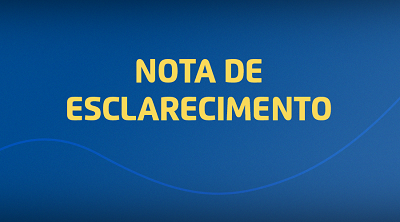 NOTA DE
ESCLARECIMENTO